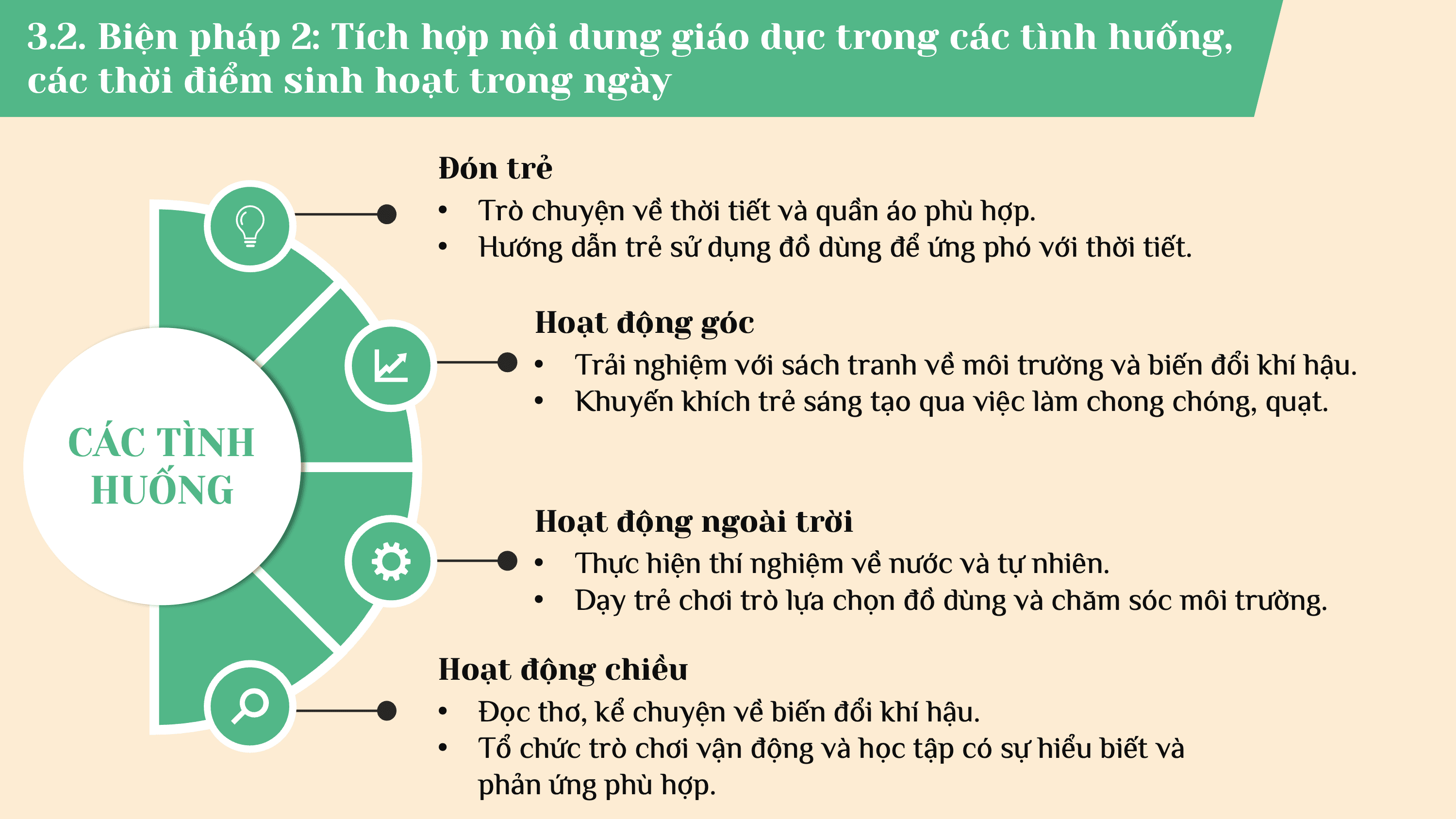 3.2. Biện pháp 2: Tích hợp nội dung giáo dục trong các tình huống, các thời điểm sinh hoạt trong ngày

CÁC TÌNH HUỐNG

Đón trẻ
• Trò chuyện về thời tiết và quần áo phù hợp.
• Hướng dẫn trẻ sử dụng đồ dùng để ứng phó với thời tiết.

Hoạt động góc
• Trải nghiệm với sách tranh về môi trường và biến đổi khí hậu.
• Khuyến khích trẻ sáng tạo qua việc làm chong chóng, quạt.

Hoạt động ngoài trời
• Thực hiện thí nghiệm về nước và tự nhiên.
• Dạy trẻ chơi trò lựa chọn đồ dùng và chăm sóc môi trường.

Hoạt động chiều
• Đọc thơ, kể chuyện về biến đổi khí hậu.
• Tổ chức trò chơi vận động và học tập có sự hiểu biết và phản ứng phù hợp.